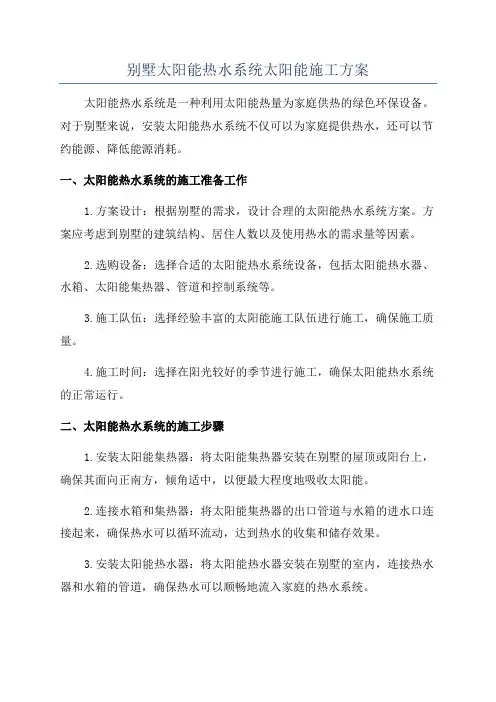 别墅太阳能热水系统太阳能施工方案

太阳能热水系统是一种利用太阳能热量为家庭供热的绿色环保设备。对于别墅来说，安装太阳能热水系统不仅可以为家庭提供热水，还可以节约能源、降低能源消耗。

一、太阳能热水系统的施工准备工作

1.方案设计：根据别墅的需求，设计合理的太阳能热水系统方案。方案应考虑到别墅的建筑结构、居住人数以及使用热水的需求量等因素。

2.选购设备：选择合适的太阳能热水系统设备，包括太阳能热水器、水箱、太阳能集热器、管道和控制系统等。

3.施工队伍：选择经验丰富的太阳能施工队伍进行施工，确保施工质量。

4.施工时间：选择在阳光较好的季节进行施工，确保太阳能热水系统的正常运行。

二、太阳能热水系统的施工步骤

1.安装太阳能集热器：将太阳能集热器安装在别墅的屋顶或阳台上，确保其面向正南方，倾角适中，以便最大程度地吸收太阳能。

2.连接水箱和集热器：将太阳能集热器的出口管道与水箱的进水口连接起来，确保热水可以循环流动，达到热水的收集和储存效果。

3.安装太阳能热水器：将太阳能热水器安装在别墅的室内，连接热水器和水箱的管道，确保热水可以顺畅地流入家庭的热水系统。